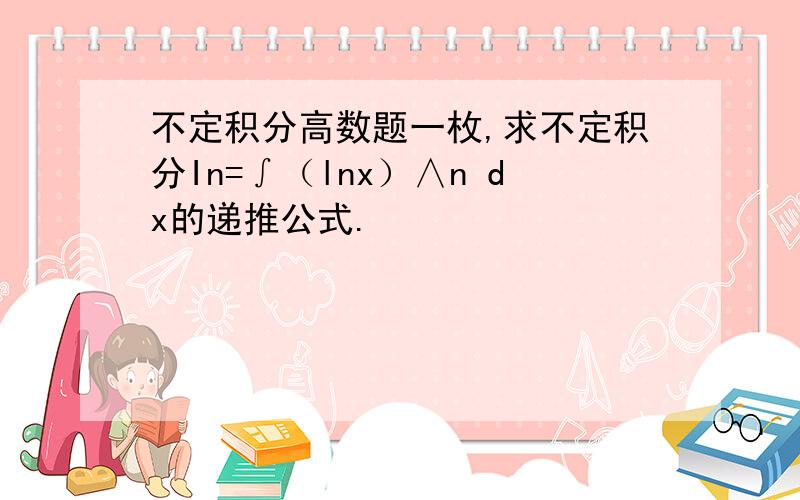 不定积分高数题一枚,求不定积分In=∫（lnx）∧n dx的递推公式.